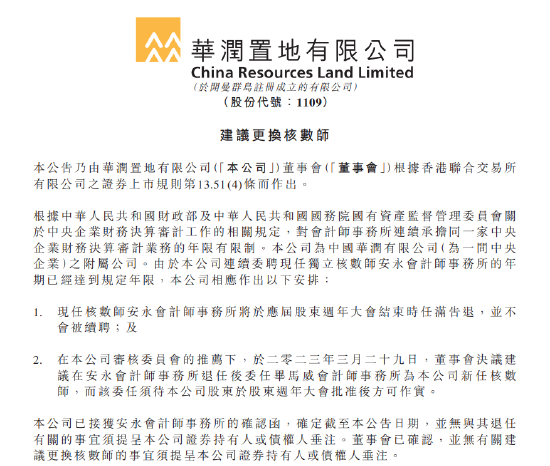 華潤置地有限公司
China Resources Land Limited
(於開曼群島註冊成立的有限公司)
(股份代號：1109)

建議更換核數師

本公告乃由華潤置地有限公司(「本公司」)董事會(「董事會」)根據香港聯合交易所有限公司之證券上市規則第13.51(4)條而作出。

根據中華人民共和國財政部及中華人民共和國國務院國有資產監督管理委員會關於中央企業財務決算審計工作的相關規定，對會計師事務所連續承擔同一家中央企業財務決算審計業務的年限有限制。本公司為中國華潤有限公司(為一間中央企業)之附屬公司。由於本公司連續委聘現任獨立核數師安永會計師事務所的年期已經達到規定年限，本公司相應作出以下安排：

1. 現任核數師安永會計師事務所將於應屆股東週年大會結束時任滿告退，並不會被續聘；及

2. 在本公司審核委員會的推薦下，於二零二三年三月二十九日，董事會決議建議在安永會計師事務所退任後委任畢馬威會計師事務所為本公司新任核數師，而該委任須待本公司股東於股東週年大會批准後方可作實。

本公司已接獲安永會計師事務所的確認函，確定截至本公告日期，並無與其退任有關的事宜須提呈本公司證券持有人或債權人垂注。董事會已確認，並無有關建議更換核數師的事宜須提呈本公司證券持有人或債權人垂注。